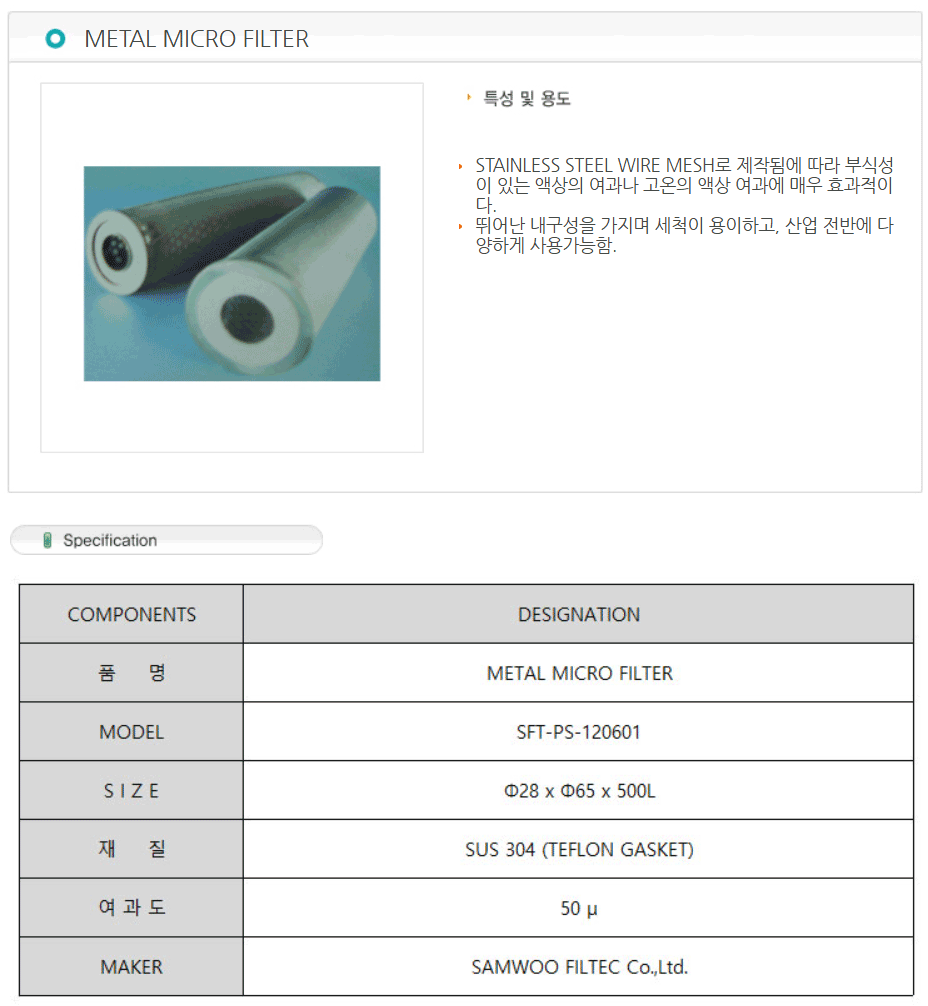 METAL MICRO FILTER

특성 및 용도

STAINLESS STEEL WIRE MESH로 제작됨에 따라 부식성이 있는 액상의 여과나 고온의 액상 여과에 매우 효과적이다.

뛰어난 내구성을 가지며 세척이 용이하고, 산업 전반에 다양하게 사용가능함.

Specification

| COMPONENTS | DESIGNATION |
|---|---|
| 품 명 | METAL MICRO FILTER |
| MODEL | SFT-PS-120601 |
| S I Z E | Φ28 x Φ65 x 500L |
| 재 질 | SUS 304 (TEFLON GASKET) |
| 여 과 도 | 50 µ |
| MAKER | SAMWOO FILTEC Co.,Ltd. |